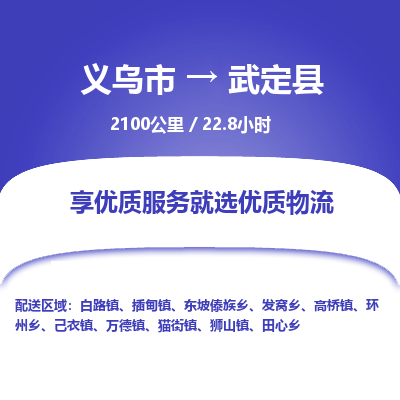 义乌市 → 武定县

2100公里 / 22.8小时

享优质服务就选优质物流

配送区域：白路镇、插甸镇、东坡傣族乡、发窝乡、高桥镇、环州乡、己衣镇、万德镇、猫街镇、狮山镇、田心乡